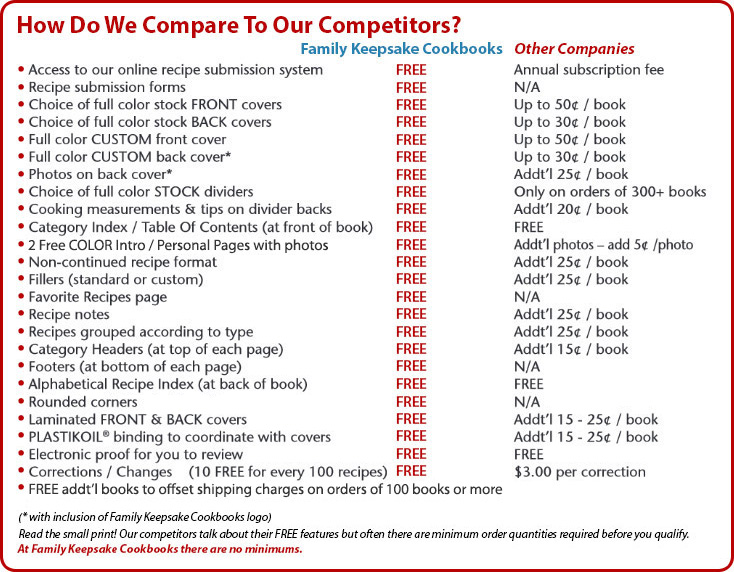 How Do We Compare To Our Competitors?

| | Family Keepsake Cookbooks | Other Companies |
|---|---|---|
| • Access to our online recipe submission system | FREE | Annual subscription fee |
| • Recipe submission forms | FREE | N/A |
| • Choice of full color stock FRONT covers | FREE | Up to 50¢ / book |
| • Choice of full color stock BACK covers | FREE | Up to 30¢ / book |
| • Full color CUSTOM front cover | FREE | Up to 50¢ / book |
| • Full color CUSTOM back cover* | FREE | Up to 30¢ / book |
| • Photos on back cover* | FREE | Addt'l 25¢ / book |
| • Choice of full color STOCK dividers | FREE | Only on orders of 300+ books |
| • Cooking measurements & tips on divider backs | FREE | Addt'l 20¢ / book |
| • Category Index / Table Of Contents (at front of book) | FREE | FREE |
| • 2 Free COLOR Intro / Personal Pages with photos | FREE | Addt'l photos – add 5¢ /photo |
| • Non-continued recipe format | FREE | Addt'l 25¢ / book |
| • Fillers (standard or custom) | FREE | Addt'l 25¢ / book |
| • Favorite Recipes page | FREE | N/A |
| • Recipe notes | FREE | Addt'l 25¢ / book |
| • Recipes grouped according to type | FREE | Addt'l 25¢ / book |
| • Category Headers (at top of each page) | FREE | Addt'l 15¢ / book |
| • Footers (at bottom of each page) | FREE | N/A |
| • Alphabetical Recipe Index (at back of book) | FREE | FREE |
| • Rounded corners | FREE | N/A |
| • Laminated FRONT & BACK covers | FREE | Addt'l 15 - 25¢ / book |
| • PLASTIKOIL® binding to coordinate with covers | FREE | Addt'l 15 - 25¢ / book |
| • Electronic proof for you to review | FREE | FREE |
| • Corrections / Changes (10 FREE for every 100 recipes) | FREE | $3.00 per correction |

• FREE addt'l books to offset shipping charges on orders of 100 books or more

(* with inclusion of Family Keepsake Cookbooks logo)
Read the small print! Our competitors talk about their FREE features but often there are minimum order quantities required before you qualify.
At Family Keepsake Cookbooks there are no minimums.